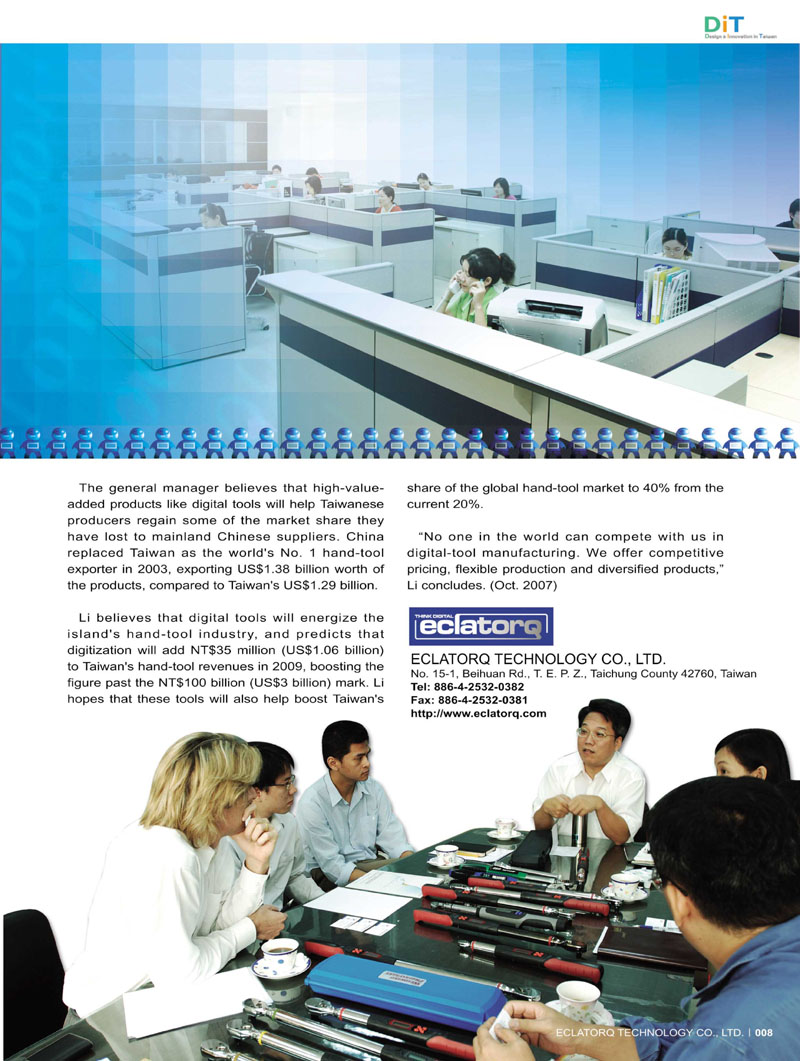 DiT
Design & Innovation in Taiwan

The general manager believes that high-value-added products like digital tools will help Taiwanese producers regain some of the market share they have lost to mainland Chinese suppliers. China replaced Taiwan as the world's No. 1 hand-tool exporter in 2003, exporting US$1.38 billion worth of the products, compared to Taiwan's US$1.29 billion.

Li believes that digital tools will energize the island's hand-tool industry, and predicts that digitization will add NT$35 million (US$1.06 billion) to Taiwan's hand-tool revenues in 2009, boosting the figure past the NT$100 billion (US$3 billion) mark. Li hopes that these tools will also help boost Taiwan's share of the global hand-tool market to 40% from the current 20%.

"No one in the world can compete with us in digital-tool manufacturing. We offer competitive pricing, flexible production and diversified products," Li concludes. (Oct. 2007)

THINK DIGITAL
eclatorq

ECLATORQ TECHNOLOGY CO., LTD.
No. 15-1, Beihuan Rd., T. E. P. Z., Taichung County 42760, Taiwan
Tel: 886-4-2532-0382
Fax: 886-4-2532-0381
http://www.eclatorq.com

ECLATORQ TECHNOLOGY CO., LTD. | 008